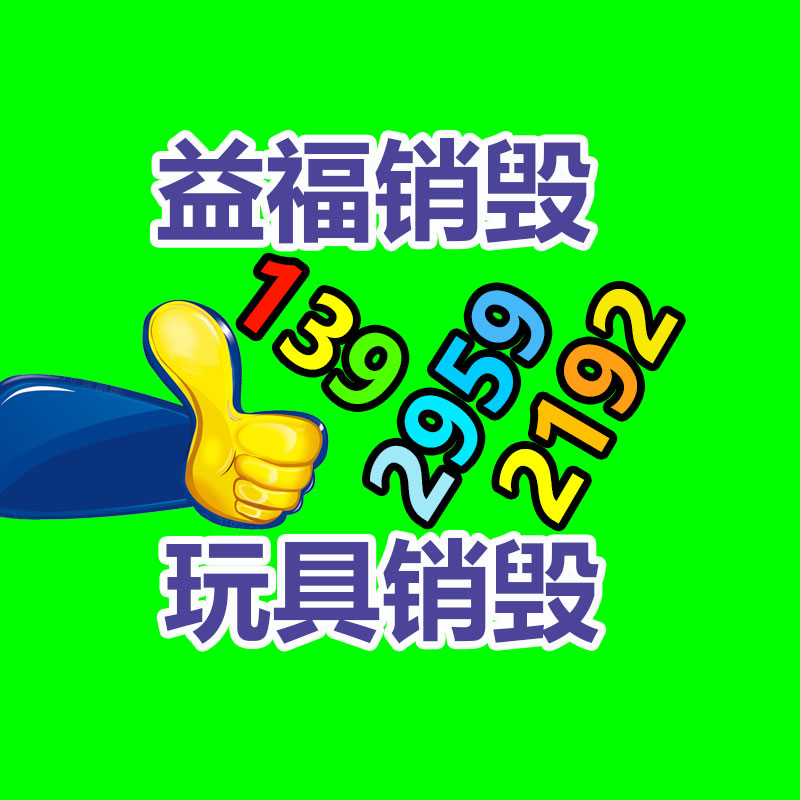 益福销毁

139
2959
2192

玩具销毁